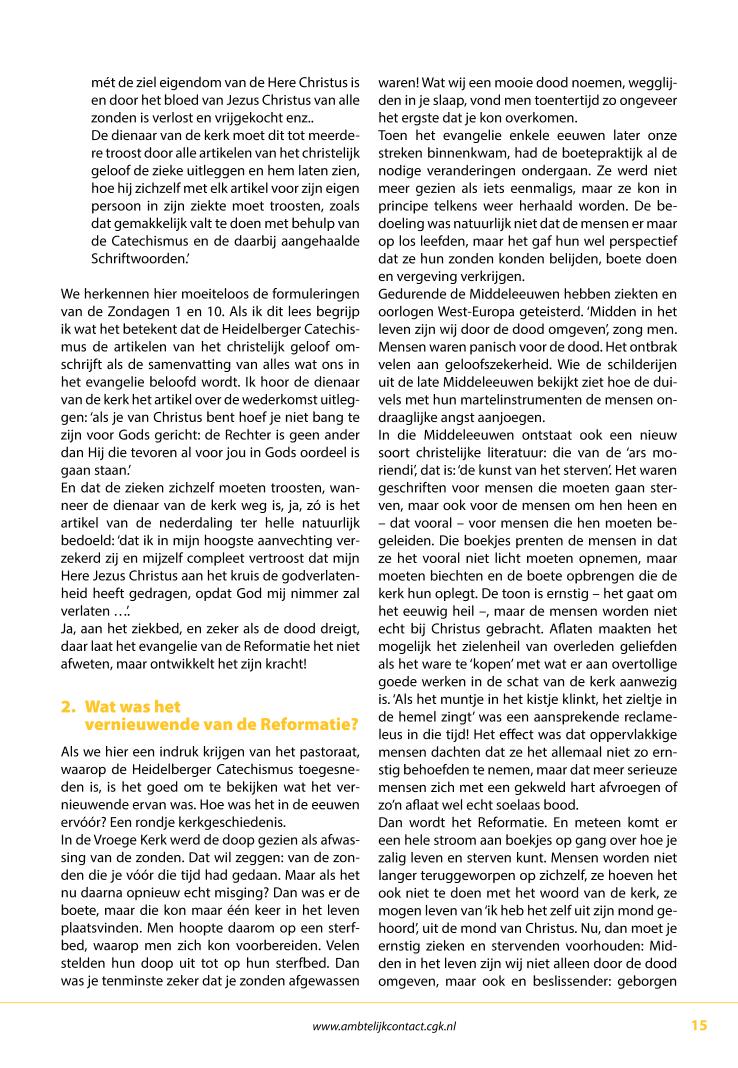 mét de ziel eigendom van de Here Christus is en door het bloed van Jezus Christus van alle zonden is verlost en vrijgekocht enz..
De dienaar van de kerk moet dit tot meerdere troost door alle artikelen van het christelijk geloof de zieke uitleggen en hem laten zien, hoe hij zichzelf met elk artikel voor zijn eigen persoon in zijn ziekte moet troosten, zoals dat gemakkelijk valt te doen met behulp van de Catechismus en de daarbij aangehaalde Schriftwoorden.'

We herkennen hier moeiteloos de formuleringen van de Zondagen 1 en 10. Als ik dit lees begrijp ik wat het betekent dat de Heidelberger Catechismus de artikelen van het christelijk geloof omschrijft als de samenvatting van alles wat ons in het evangelie beloofd wordt. Ik hoor de dienaar van de kerk het artikel over de wederkomst uitleggen: 'als je van Christus bent hoef je niet bang te zijn voor Gods gericht: de Rechter is geen ander dan Hij die tevoren al voor jou in Gods oordeel is gaan staan.'
En dat de zieken zichzelf moeten troosten, wanneer de dienaar van de kerk weg is, ja, zó is het artikel van de nederdaling ter helle natuurlijk bedoeld: 'dat ik in mijn hoogste aanvechting verzekerd zij en mijzelf compleet vertroost dat mijn Here Jezus Christus aan het kruis de godverlatenheid heeft gedragen, opdat God mij nimmer zal verlaten …'.
Ja, aan het ziekbed, en zeker als de dood dreigt, daar laat het evangelie van de Reformatie het niet afweten, maar ontwikkelt het zijn kracht!

2. Wat was het vernieuwende van de Reformatie?

Als we hier een indruk krijgen van het pastoraat, waarop de Heidelberger Catechismus toegesneden is, is het goed om te bekijken wat het vernieuwende ervan was. Hoe was het in de eeuwen ervóór? Een rondje kerkgeschiedenis.
In de Vroege Kerk werd de doop gezien als afwassing van de zonden. Dat wil zeggen: van de zonden die je vóór die tijd had gedaan. Maar als het nu daarna opnieuw echt misging? Dan was er de boete, maar die kon maar één keer in het leven plaatsvinden. Men hoopte daarom op een sterfbed, waarop men zich kon voorbereiden. Velen stelden hun doop uit tot op hun sterfbed. Dan was je tenminste zeker dat je zonden afgewassen waren! Wat wij een mooie dood noemen, wegglijden in je slaap, vond men toentertijd zo ongeveer het ergste dat je kon overkomen.
Toen het evangelie enkele eeuwen later onze streken binnenkwam, had de boetepraktijk al de nodige veranderingen ondergaan. Ze werd niet meer gezien als iets eenmaligs, maar ze kon in principe telkens weer herhaald worden. De bedoeling was natuurlijk niet dat de mensen er maar op los leefden, maar het gaf hun wel perspectief dat ze hun zonden konden belijden, boete doen en vergeving verkrijgen.
Gedurende de Middeleeuwen hebben ziekten en oorlogen West-Europa geteisterd. 'Midden in het leven zijn wij door de dood omgeven', zong men. Mensen waren panisch voor de dood. Het ontbrak velen aan geloofszekerheid. Wie de schilderijen uit de late Middeleeuwen bekijkt ziet hoe de duivels met hun martelinstrumenten de mensen ondraaglijke angst aanjoegen.
In die Middeleeuwen ontstaat ook een nieuw soort christelijke literatuur: die van de 'ars moriendi', dat is: 'de kunst van het sterven'. Het waren geschriften voor mensen die moeten gaan sterven, maar ook voor de mensen om hen heen en – dat vooral – voor mensen die hen moeten begeleiden. Die boekjes prenten de mensen in dat ze het vooral niet licht moeten opnemen, maar moeten biechten en de boete opbrengen die de kerk hun oplegt. De toon is ernstig – het gaat om het eeuwig heil –, maar de mensen worden niet echt bij Christus gebracht. Aflaten maakten het mogelijk het zielenheil van overleden geliefden als het ware te 'kopen' met wat er aan overtollige goede werken in de schat van de kerk aanwezig is. 'Als het muntje in het kistje klinkt, het zieltje in de hemel zingt' was een aansprekende reclameleus in die tijd! Het effect was dat oppervlakkige mensen dachten dat ze het allemaal niet zo ernstig behoefden te nemen, maar dat meer serieuze mensen zich met een gekweld hart afvroegen of zo'n aflaat wel echt soelaas bood.
Dan wordt het Reformatie. En meteen komt er een hele stroom aan boekjes op gang over hoe je zalig leven en sterven kunt. Mensen worden niet langer teruggeworpen op zichzelf, ze hoeven het ook niet te doen met het woord van de kerk, ze mogen leven van 'ik heb het zelf uit zijn mond gehoord', uit de mond van Christus. Nu, dan moet je ernstig zieken en stervenden voorhouden: Midden in het leven zijn wij niet alleen door de dood omgeven, maar ook en beslissender: geborgen

www.ambtelijkcontact.cgk.nl 15